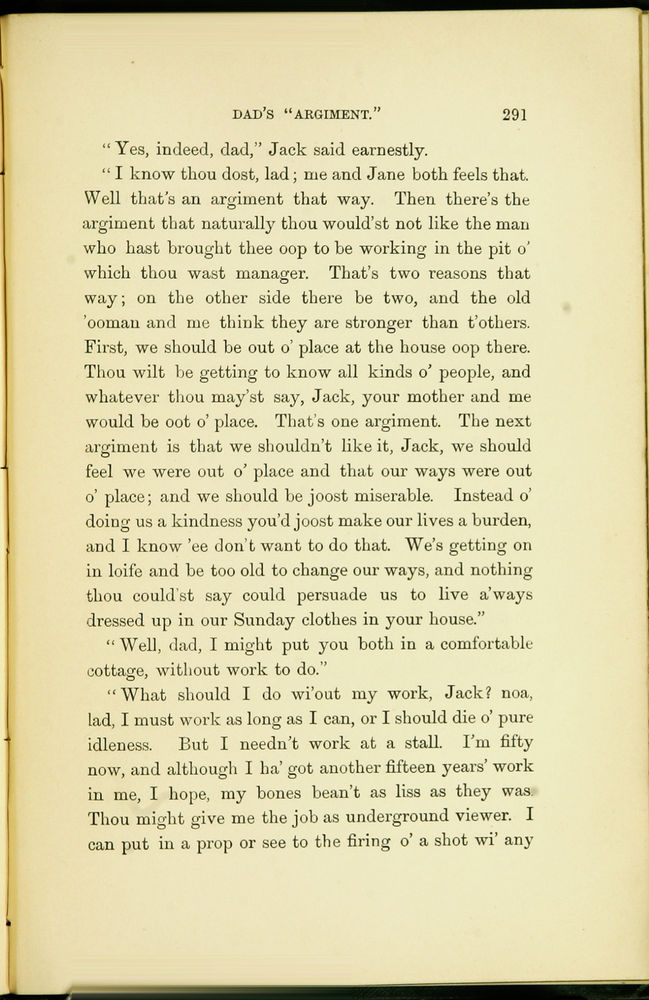 DAD'S "ARGIMENT."   291

"Yes, indeed, dad," Jack said earnestly.

"I know thou dost, lad; me and Jane both feels that. Well that's an argiment that way. Then there's the argiment that naturally thou would'st not like the man who hast brought thee oop to be working in the pit o' which thou wast manager. That's two reasons that way; on the other side there be two, and the old 'ooman and me think they are stronger than t'others. First, we should be out o' place at the house oop there. Thou wilt be getting to know all kinds o' people, and whatever thou may'st say, Jack, your mother and me would be oot o' place. That's one argiment. The next argiment is that we shouldn't like it, Jack, we should feel we were out o' place and that our ways were out o' place; and we should be joost miserable. Instead o' doing us a kindness you'd joost make our lives a burden, and I know 'ee don't want to do that. We's getting on in loife and be too old to change our ways, and nothing thou could'st say could persuade us to live a'ways dressed up in our Sunday clothes in your house."

"Well, dad, I might put you both in a comfortable cottage, without work to do."

"What should I do wi'out my work, Jack? noa, lad, I must work as long as I can, or I should die o' pure idleness. But I needn't work at a stall. I'm fifty now, and although I ha' got another fifteen years' work in me, I hope, my bones bean't as liss as they was. Thou might give me the job as underground viewer. I can put in a prop or see to the firing o' a shot wi' any